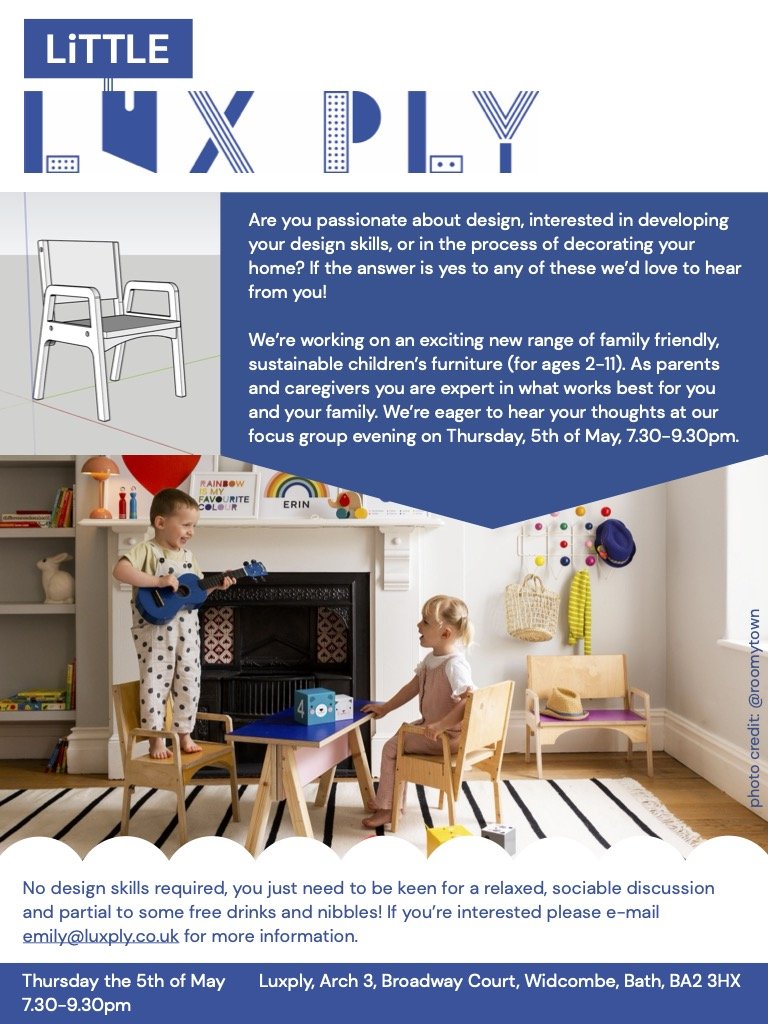 LiTTLE

LUX PLY

Are you passionate about design, interested in developing your design skills, or in the process of decorating your home? If the answer is yes to any of these we'd love to hear from you!

We're working on an exciting new range of family friendly, sustainable children's furniture (for ages 2-11). As parents and caregivers you are expert in what works best for you and your family. We're eager to hear your thoughts at our focus group evening on Thursday, 5th of May, 7.30-9.30pm.

RAINBOW IS MY FAVOURITE COLOUR

ERIN

photo credit: @roomytown

No design skills required, you just need to be keen for a relaxed, sociable discussion and partial to some free drinks and nibbles! If you're interested please e-mail emily@luxply.co.uk for more information.

Thursday the 5th of May
7.30-9.30pm

Luxply, Arch 3, Broadway Court, Widcombe, Bath, BA2 3HX